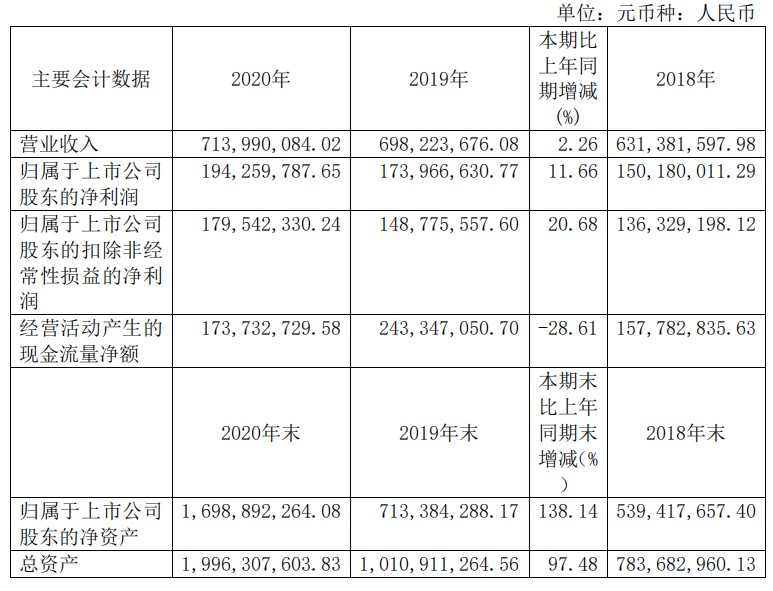 单位：元币种：人民币

| 主要会计数据 | 2020年 | 2019年 | 本期比上年同期增减(%) | 2018年 |
|---|---|---|---|---|
| 营业收入 | 713,990,084.02 | 698,223,676.08 | 2.26 | 631,381,597.98 |
| 归属于上市公司股东的净利润 | 194,259,787.65 | 173,966,630.77 | 11.66 | 150,180,011.29 |
| 归属于上市公司股东的扣除非经常性损益的净利润 | 179,542,330.24 | 148,775,557.60 | 20.68 | 136,329,198.12 |
| 经营活动产生的现金流量净额 | 173,732,729.58 | 243,347,050.70 | -28.61 | 157,782,835.63 |
|  | 2020年末 | 2019年末 | 本期末比上年同期末增减(%) | 2018年末 |
| 归属于上市公司股东的净资产 | 1,698,892,264.08 | 713,384,288.17 | 138.14 | 539,417,657.40 |
| 总资产 | 1,996,307,603.83 | 1,010,911,264.56 | 97.48 | 783,682,960.13 |